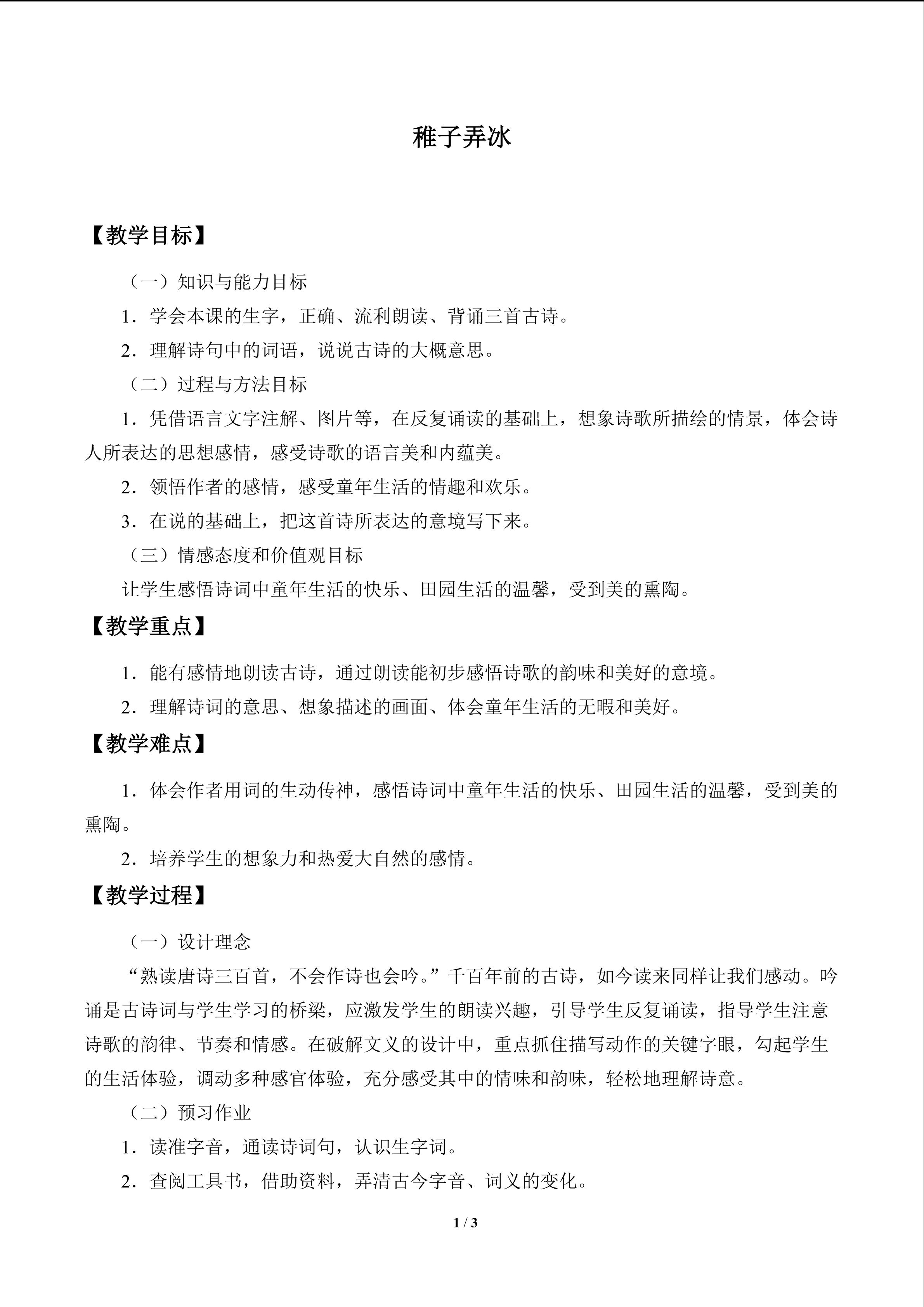 稚子弄冰

【教学目标】

（一）知识与能力目标

1．学会本课的生字，正确、流利朗读、背诵三首古诗。

2．理解诗句中的词语，说说古诗的大概意思。

（二）过程与方法目标

1．凭借语言文字注解、图片等，在反复诵读的基础上，想象诗歌所描绘的情景，体会诗人所表达的思想感情，感受诗歌的语言美和内蕴美。

2．领悟作者的感情，感受童年生活的情趣和欢乐。

3．在说的基础上，把这首诗所表达的意境写下来。

（三）情感态度和价值观目标

让学生感悟诗词中童年生活的快乐、田园生活的温馨，受到美的熏陶。

【教学重点】

1．能有感情地朗读古诗，通过朗读能初步感悟诗歌的韵味和美好的意境。

2．理解诗词的意思、想象描述的画面、体会童年生活的无暇和美好。

【教学难点】

1．体会作者用词的生动传神，感悟诗词中童年生活的快乐、田园生活的温馨，受到美的熏陶。

2．培养学生的想象力和热爱大自然的感情。

【教学过程】

（一）设计理念

“熟读唐诗三百首，不会作诗也会吟。”千百年前的古诗，如今读来同样让我们感动。吟诵是古诗词与学生学习的桥梁，应激发学生的朗读兴趣，引导学生反复诵读，指导学生注意诗歌的韵律、节奏和情感。在破解文义的设计中，重点抓住描写动作的关键字眼，勾起学生的生活体验，调动多种感官体验，充分感受其中的情味和韵味，轻松地理解诗意。

（二）预习作业

1．读准字音，通读诗词句，认识生字词。

2．查阅工具书，借助资料，弄清古今字音、词义的变化。

1 / 3